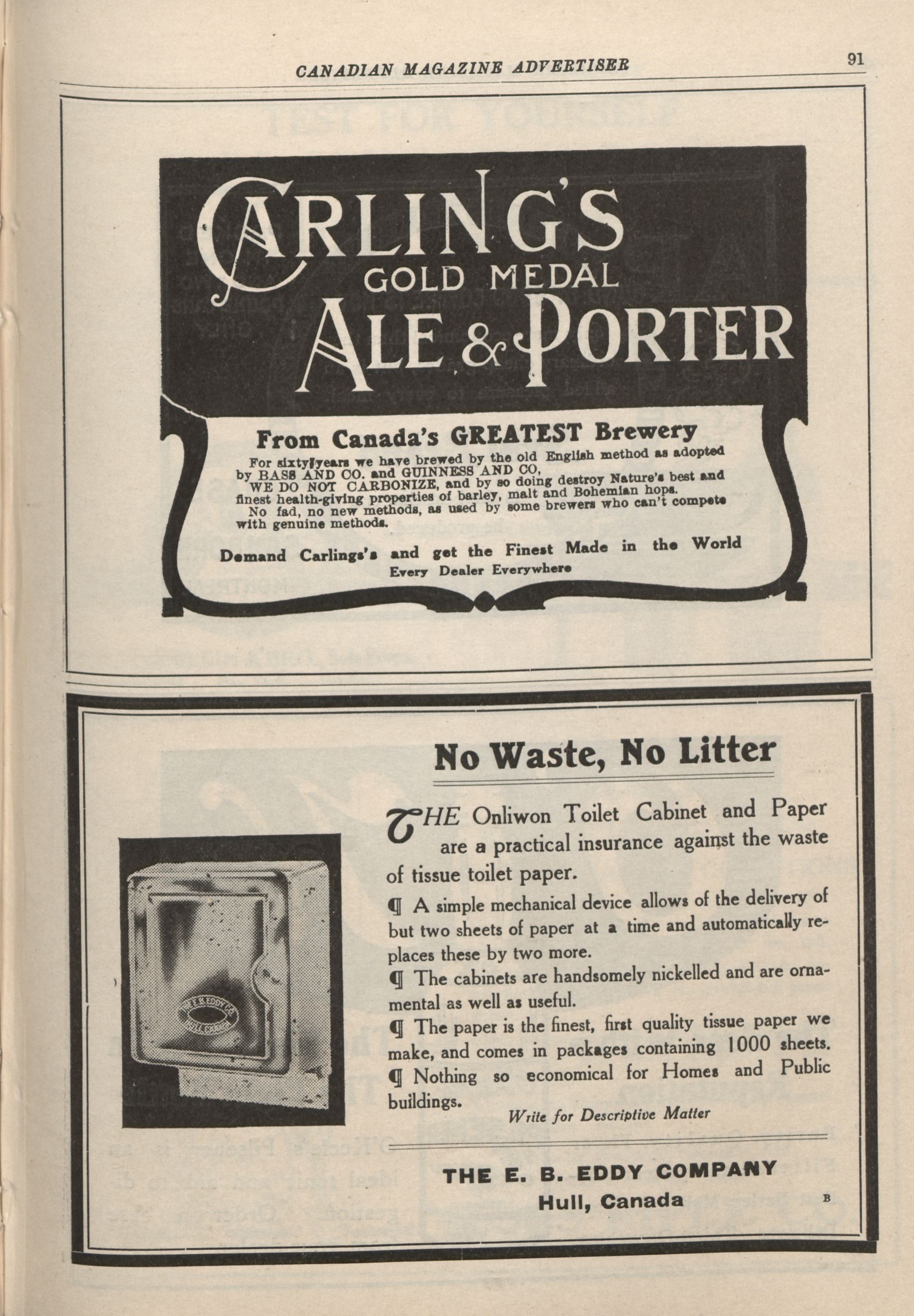 CANADIAN MAGAZINE ADVERTISER

91

CARLING'S
GOLD MEDAL
ALE & PORTER

From Canada's GREATEST Brewery

For sixty years we have brewed by the old English method as adopted by BASS AND CO. and GUINNESS AND CO,
WE DO NOT CARBONIZE, and by so doing destroy Nature's best and finest health-giving properties of barley, malt and Bohemian hops.
No fad, no new methods, as used by some brewers who can't compete with genuine methods.

Demand Carlings's and get the Finest Made in the World
Every Dealer Everywhere

No Waste, No Litter

THE Onliwon Toilet Cabinet and Paper are a practical insurance against the waste of tissue toilet paper.

¶ A simple mechanical device allows of the delivery of but two sheets of paper at a time and automatically replaces these by two more.

¶ The cabinets are handsomely nickelled and are ornamental as well as useful.

¶ The paper is the finest, first quality tissue paper we make, and comes in packages containing 1000 sheets.

¶ Nothing so economical for Homes and Public buildings.

Write for Descriptive Matter

THE E. B. EDDY COMPANY
Hull, Canada

B